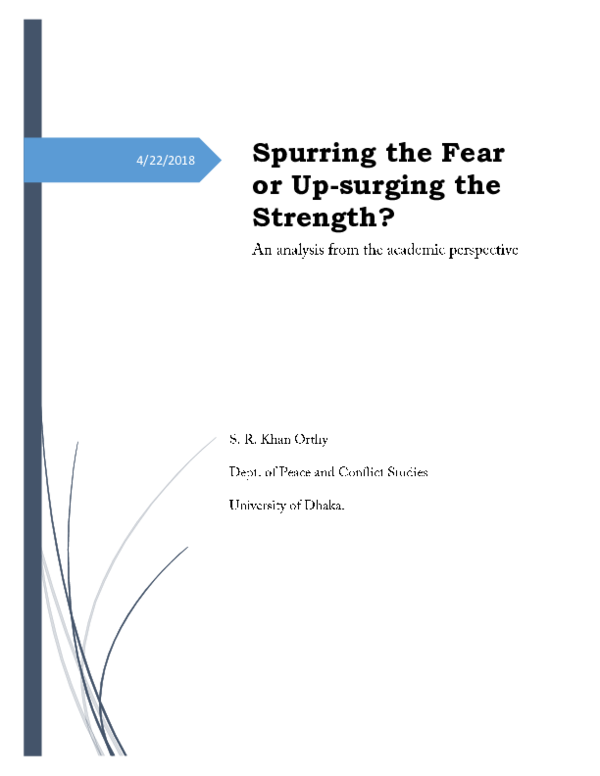 4/22/2018

Spurring the Fear or Up-surging the Strength?

An analysis from the academic perspective

S. R. Khan Orthy

Dept. of Peace and Conflict Studies

University of Dhaka.